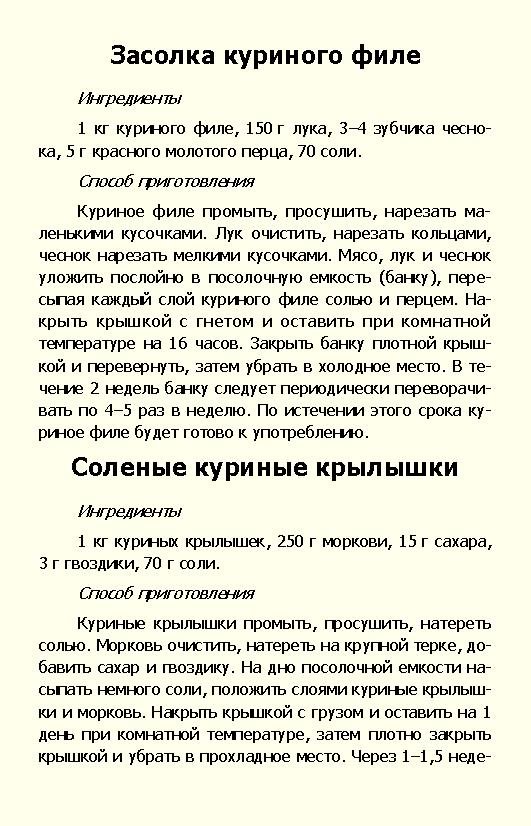 Засолка куриного филе

Ингредиенты

1 кг куриного филе, 150 г лука, 3–4 зубчика чеснока, 5 г красного молотого перца, 70 соли.

Способ приготовления

Куриное филе промыть, просушить, нарезать маленькими кусочками. Лук очистить, нарезать кольцами, чеснок нарезать мелкими кусочками. Мясо, лук и чеснок уложить послойно в посолочную емкость (банку), пересыпая каждый слой куриного филе солью и перцем. Накрыть крышкой с гнетом и оставить при комнатной температуре на 16 часов. Закрыть банку плотной крышкой и перевернуть, затем убрать в холодное место. В течение 2 недель банку следует периодически переворачивать по 4–5 раз в неделю. По истечении этого срока куриное филе будет готово к употреблению.

Соленые куриные крылышки

Ингредиенты

1 кг куриных крылышек, 250 г моркови, 15 г сахара, 3 г гвоздики, 70 г соли.

Способ приготовления

Куриные крылышки промыть, просушить, натереть солью. Морковь очистить, натереть на крупной терке, добавить сахар и гвоздику. На дно посолочной емкости насыпать немного соли, положить слоями куриные крылышки и морковь. Накрыть крышкой с грузом и оставить на 1 день при комнатной температуре, затем плотно закрыть крышкой и убрать в прохладное место. Через 1–1,5 неде-